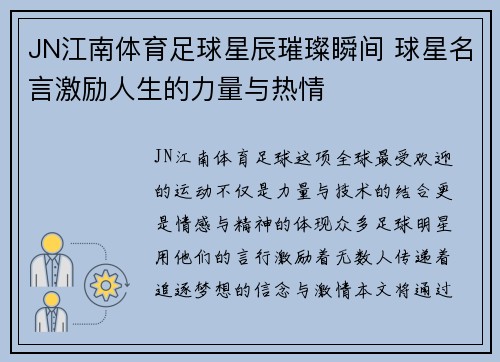 JN江南体育足球星辰璀璨瞬间 球星名言激励人生的力量与热情

JN江南体育足球这项全球最受欢迎的运动不仅是力量与技术的结合更是情感与精神的体现众多足球明星用他们的言行激励着无数人传递着追逐梦想的信念与激情本文将通过